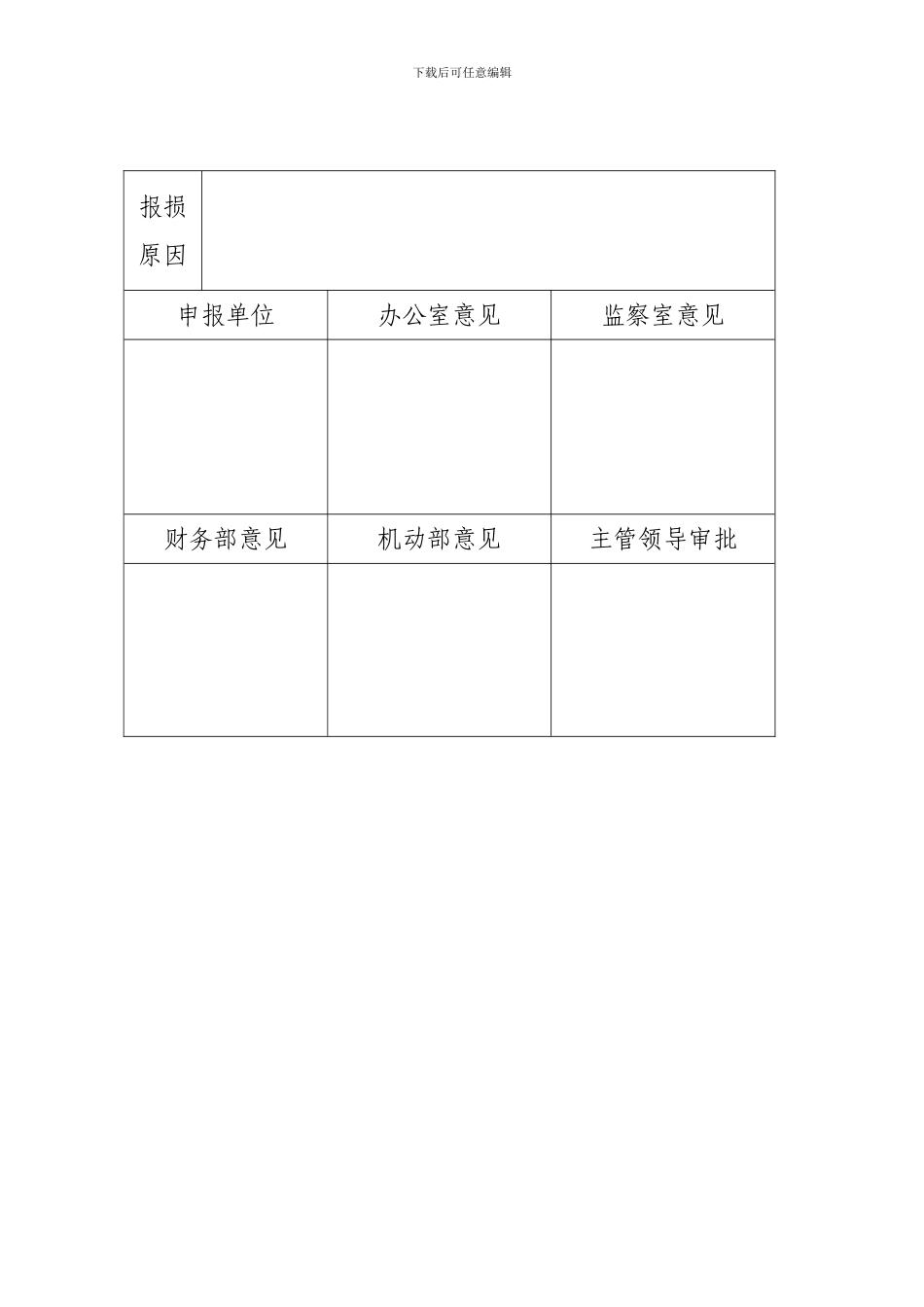 下载后可任意编辑

| 报损原因 | | |
|---|---|---|
| 申报单位 | 办公室意见 | 监察室意见 |
| | | |
| 财务部意见 | 机动部意见 | 主管领导审批 |
| | | |